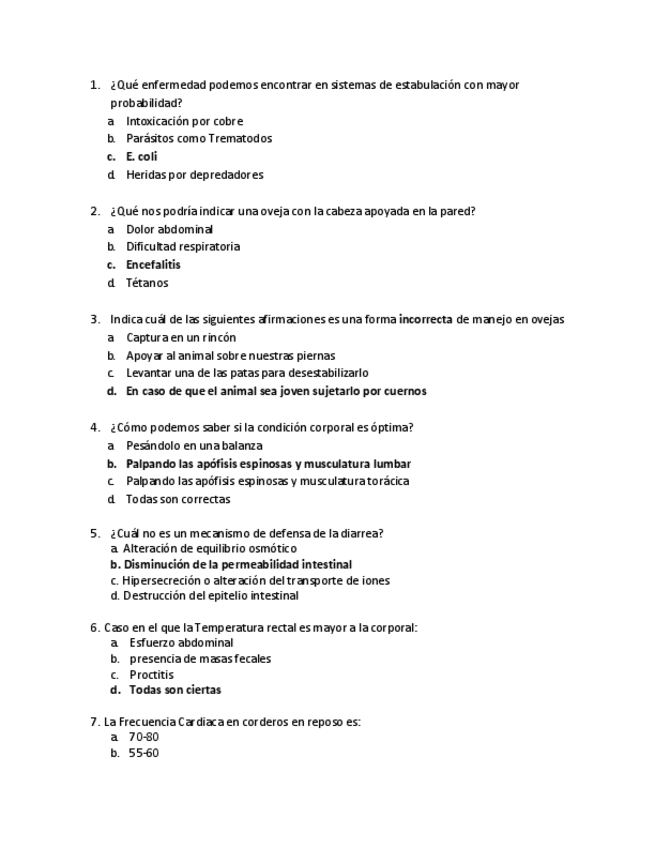 1. ¿Qué enfermedad podemos encontrar en sistemas de estabulación con mayor probabilidad?
a. Intoxicación por cobre
b. Parásitos como Trematodos
c. E. coli
d. Heridas por depredadores

2. ¿Qué nos podría indicar una oveja con la cabeza apoyada en la pared?
a. Dolor abdominal
b. Dificultad respiratoria
c. Encefalitis
d. Tétanos

3. Indica cuál de las siguientes afirmaciones es una forma incorrecta de manejo en ovejas
a. Captura en un rincón
b. Apoyar al animal sobre nuestras piernas
c. Levantar una de las patas para desestabilizarlo
d. En caso de que el animal sea joven sujetarlo por cuernos

4. ¿Cómo podemos saber si la condición corporal es óptima?
a. Pesándolo en una balanza
b. Palpando las apófisis espinosas y musculatura lumbar
c. Palpando las apófisis espinosas y musculatura torácica
d. Todas son correctas

5. ¿Cuál no es un mecanismo de defensa de la diarrea?
a. Alteración de equilibrio osmótico
b. Disminución de la permeabilidad intestinal
c. Hipersecreción o alteración del transporte de iones
d. Destrucción del epitelio intestinal

6. Caso en el que la Temperatura rectal es mayor a la corporal:
a. Esfuerzo abdominal
b. presencia de masas fecales
c. Proctitis
d. Todas son ciertas

7. La Frecuencia Cardiaca en corderos en reposo es:
a. 70-80
b. 55-60